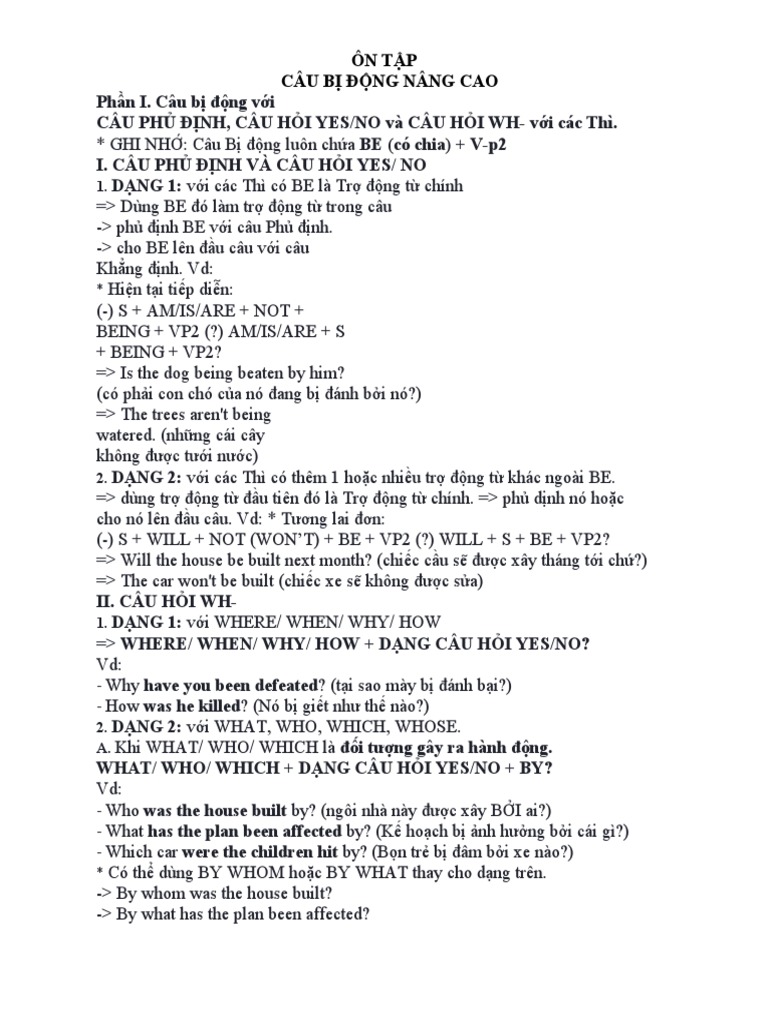 ÔN TẬP
CÂU BỊ ĐỘNG NÂNG CAO

Phần I. Câu bị động với
CÂU PHỦ ĐỊNH, CÂU HỎI YES/NO và CÂU HỎI WH- với các Thì.
* GHI NHỚ: Câu Bị động luôn chứa BE (có chia) + V-p2
I. CÂU PHỦ ĐỊNH VÀ CÂU HỎI YES/ NO
1. DẠNG 1: với các Thì có BE là Trợ động từ chính
=> Dùng BE đó làm trợ động từ trong câu
-> phủ định BE với câu Phủ định.
-> cho BE lên đầu câu với câu
Khẳng định. Vd:
* Hiện tại tiếp diễn:
(-) S + AM/IS/ARE + NOT +
BEING + VP2 (?) AM/IS/ARE + S
+ BEING + VP2?
=> Is the dog being beaten by him?
(có phải con chó của nó đang bị đánh bởi nó?)
=> The trees aren't being
watered. (những cái cây
không được tưới nước)
2. DẠNG 2: với các Thì có thêm 1 hoặc nhiều trợ động từ khác ngoài BE.
=> dùng trợ động từ đầu tiên đó là Trợ động từ chính. => phủ định nó hoặc cho nó lên đầu câu. Vd: * Tương lai đơn:
(-) S + WILL + NOT (WON'T) + BE + VP2 (?) WILL + S + BE + VP2?
=> Will the house be built next month? (chiếc cầu sẽ được xây tháng tới chứ?)
=> The car won't be built (chiếc xe sẽ không được sửa)
II. CÂU HỎI WH-
1. DẠNG 1: với WHERE/ WHEN/ WHY/ HOW
=> WHERE/ WHEN/ WHY/ HOW + DẠNG CÂU HỎI YES/NO?
Vd:
- Why have you been defeated? (tại sao mày bị đánh bại?)
- How was he killed? (Nó bị giết như thế nào?)
2. DẠNG 2: với WHAT, WHO, WHICH, WHOSE.
A. Khi WHAT/ WHO/ WHICH là đối tượng gây ra hành động.
WHAT/ WHO/ WHICH + DẠNG CÂU HỎI YES/NO + BY?
Vd:
- Who was the house built by? (ngôi nhà này được xây BỞI ai?)
- What has the plan been affected by? (Kế hoạch bị ảnh hưởng bởi cái gì?)
- Which car were the children hit by? (Bọn trẻ bị đâm bởi xe nào?)
* Có thể dùng BY WHOM hoặc BY WHAT thay cho dạng trên.
-> By whom was the house built?
-> By what has the plan been affected?